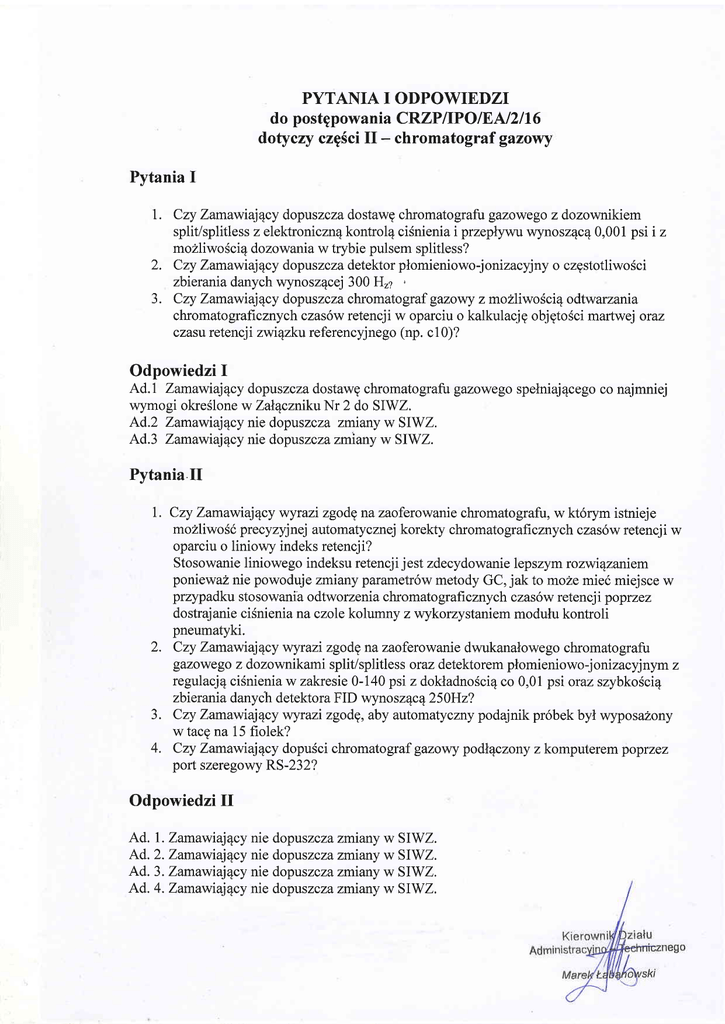 PYTANIA I ODPOWIEDZI
do postępowania CRZP/IPO/EA/2/16
dotyczy części II – chromatograf gazowy

Pytania I

1. Czy Zamawiający dopuszcza dostawę chromatografu gazowego z dozownikiem split/splitless z elektroniczną kontrolą ciśnienia i przepływu wynoszącą 0,001 psi i z możliwością dozowania w trybie pulsem splitless?
2. Czy Zamawiający dopuszcza detektor płomieniowo-jonizacyjny o częstotliwości zbierania danych wynoszącej 300 $H_z$?
3. Czy Zamawiający dopuszcza chromatograf gazowy z możliwością odtwarzania chromatograficznych czasów retencji w oparciu o kalkulację objętości martwej oraz czasu retencji związku referencyjnego (np. c10)?

Odpowiedzi I
Ad.1 Zamawiający dopuszcza dostawę chromatografu gazowego spełniającego co najmniej wymogi określone w Załączniku Nr 2 do SIWZ.
Ad.2 Zamawiający nie dopuszcza zmiany w SIWZ.
Ad.3 Zamawiający nie dopuszcza zmiany w SIWZ.

Pytania II

1. Czy Zamawiający wyrazi zgodę na zaoferowanie chromatografu, w którym istnieje możliwość precyzyjnej automatycznej korekty chromatograficznych czasów retencji w oparciu o liniowy indeks retencji?
Stosowanie liniowego indeksu retencji jest zdecydowanie lepszym rozwiązaniem ponieważ nie powoduje zmiany parametrów metody GC, jak to może mieć miejsce w przypadku stosowania odtworzenia chromatograficznych czasów retencji poprzez dostrajanie ciśnienia na czole kolumny z wykorzystaniem modułu kontroli pneumatyki.
2. Czy Zamawiający wyrazi zgodę na zaoferowanie dwukanałowego chromatografu gazowego z dozownikami split/splitless oraz detektorem płomieniowo-jonizacyjnym z regulacją ciśnienia w zakresie 0-140 psi z dokładnością co 0,01 psi oraz szybkością zbierania danych detektora FID wynoszącą 250Hz?
3. Czy Zamawiający wyrazi zgodę, aby automatyczny podajnik próbek był wyposażony w tacę na 15 fiolek?
4. Czy Zamawiający dopuści chromatograf gazowy podłączony z komputerem poprzez port szeregowy RS-232?

Odpowiedzi II

Ad. 1. Zamawiający nie dopuszcza zmiany w SIWZ.
Ad. 2. Zamawiający nie dopuszcza zmiany w SIWZ.
Ad. 3. Zamawiający nie dopuszcza zmiany w SIWZ.
Ad. 4. Zamawiający nie dopuszcza zmiany w SIWZ.

Kierownik Działu
Administracyjno-Technicznego
Marek Łabanowski